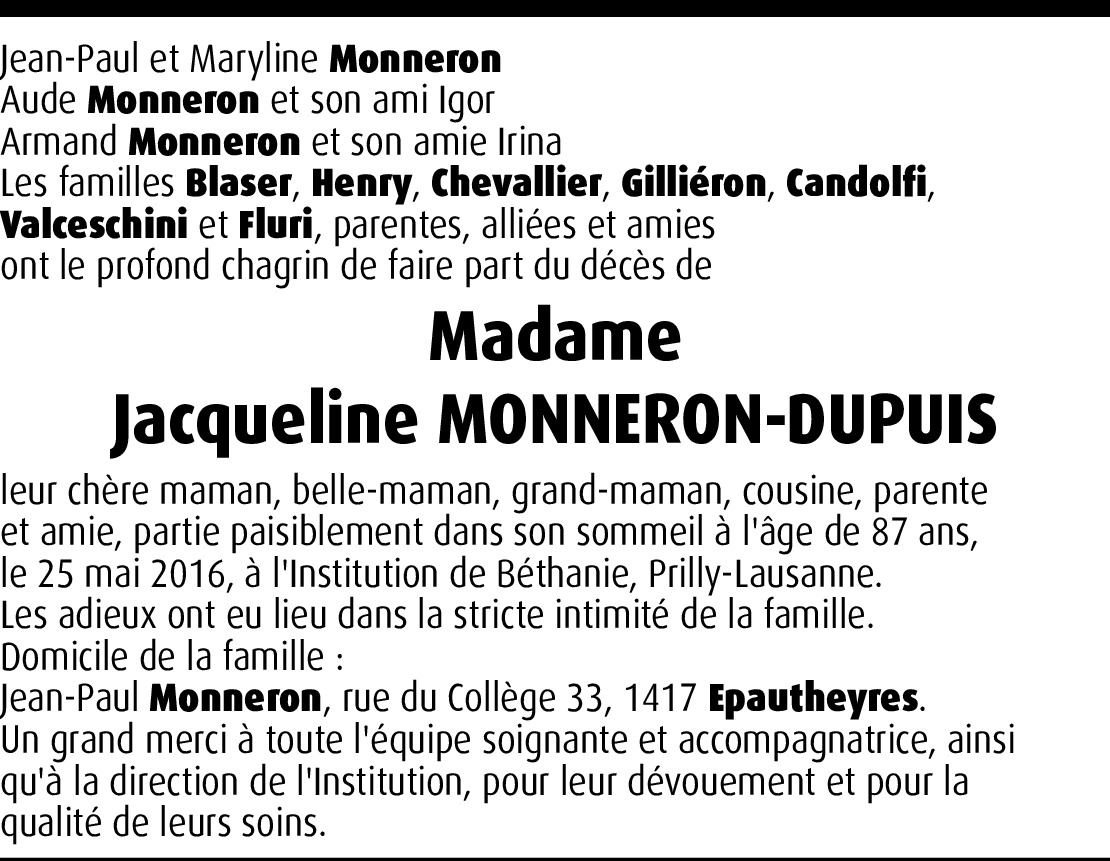 Jean-Paul et Maryline Monneron
Aude Monneron et son ami Igor
Armand Monneron et son amie Irina
Les familles Blaser, Henry, Chevallier, Gilliéron, Candolfi, Valceschini et Fluri, parentes, alliées et amies
ont le profond chagrin de faire part du décès de

Madame
Jacqueline MONNERON-DUPUIS

leur chère maman, belle-maman, grand-maman, cousine, parente et amie, partie paisiblement dans son sommeil à l'âge de 87 ans, le 25 mai 2016, à l'Institution de Béthanie, Prilly-Lausanne.
Les adieux ont eu lieu dans la stricte intimité de la famille.
Domicile de la famille :
Jean-Paul Monneron, rue du Collège 33, 1417 Epautheyres.
Un grand merci à toute l'équipe soignante et accompagnatrice, ainsi qu'à la direction de l'Institution, pour leur dévouement et pour la qualité de leurs soins.